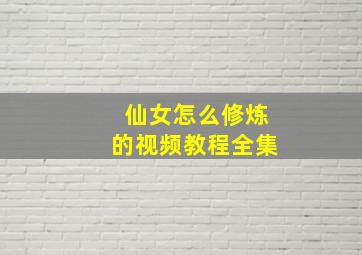 仙女怎么修炼
的视频教程全集